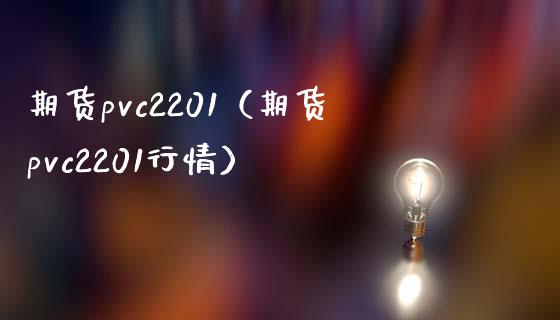 期货pvc2201（期货pvc2201行情）